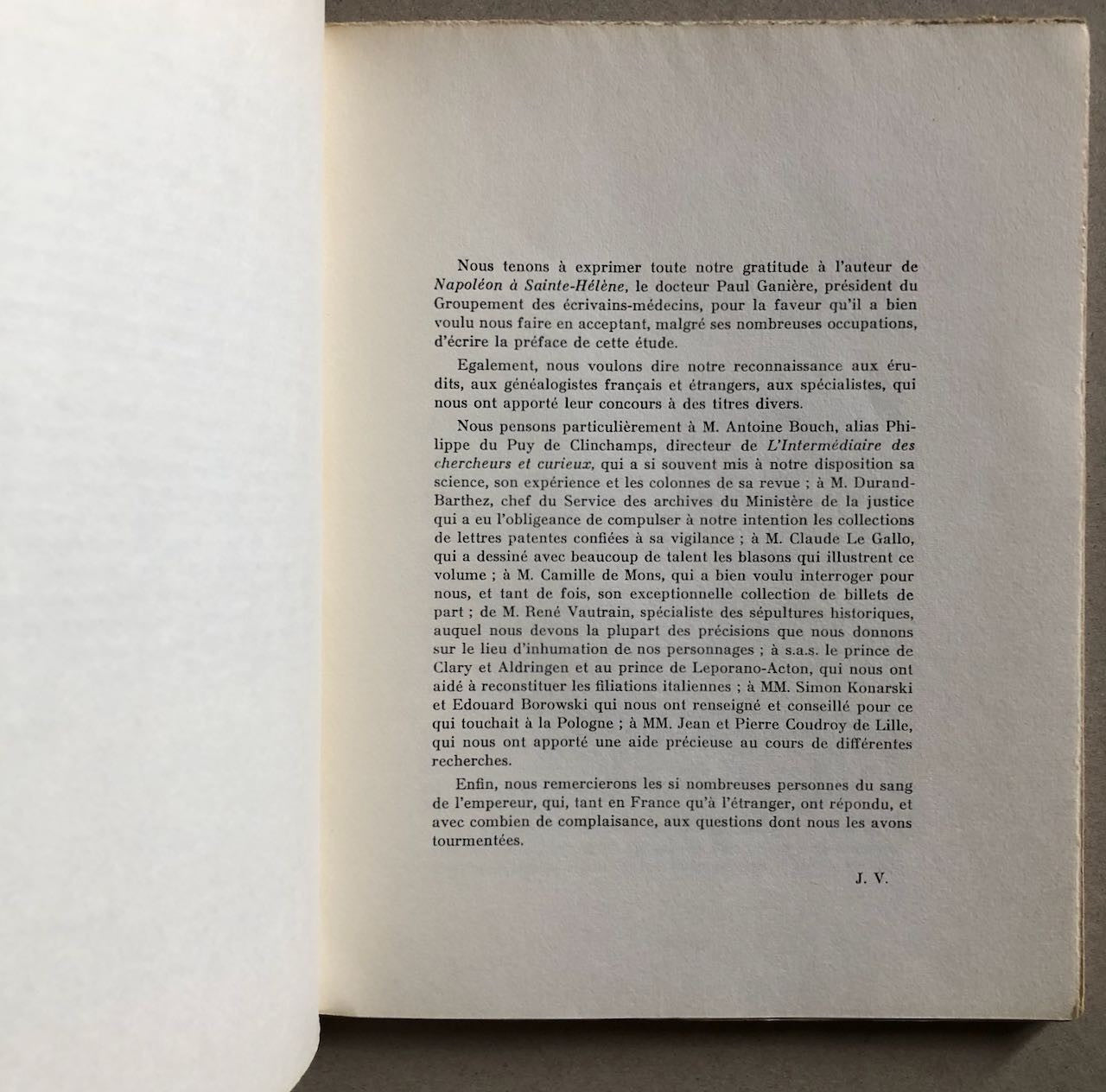 Nous tenons à exprimer toute notre gratitude à l'auteur de Napoléon à Sainte-Hélène, le docteur Paul Ganière, président du Groupement des écrivains-médecins, pour la faveur qu'il a bien voulu nous faire en acceptant, malgré ses nombreuses occupations, d'écrire la préface de cette étude.

Egalement, nous voulons dire notre reconnaissance aux érudits, aux généalogistes français et étrangers, aux spécialistes, qui nous ont apporté leur concours à des titres divers.

Nous pensons particulièrement à M. Antoine Bouch, alias Philippe du Puy de Clinchamps, directeur de L'Intermédiaire des chercheurs et curieux, qui a si souvent mis à notre disposition sa science, son expérience et les colonnes de sa revue ; à M. Durand-Barthez, chef du Service des archives du Ministère de la justice qui a eu l'obligeance de compulser à notre intention les collections de lettres patentes confiées à sa vigilance ; à M. Claude Le Gallo, qui a dessiné avec beaucoup de talent les blasons qui illustrent ce volume ; à M. Camille de Mons, qui a bien voulu interroger pour nous, et tant de fois, son exceptionnelle collection de billets de part ; de M. René Vautrain, spécialiste des sépultures historiques, auquel nous devons la plupart des précisions que nous donnons sur le lieu d'inhumation de nos personnages ; à s.a.s. le prince de Clary et Aldringen et au prince de Leporano-Acton, qui nous ont aidé à reconstituer les filiations italiennes ; à MM. Simon Konarski et Edouard Borowski qui nous ont renseigné et conseillé pour ce qui touchait à la Pologne ; à MM. Jean et Pierre Coudroy de Lille, qui nous ont apporté une aide précieuse au cours de différentes recherches.

Enfin, nous remercierons les si nombreuses personnes du sang de l'empereur, qui, tant en France qu'à l'étranger, ont répondu, et avec combien de complaisance, aux questions dont nous les avons tourmentées.

J. V.